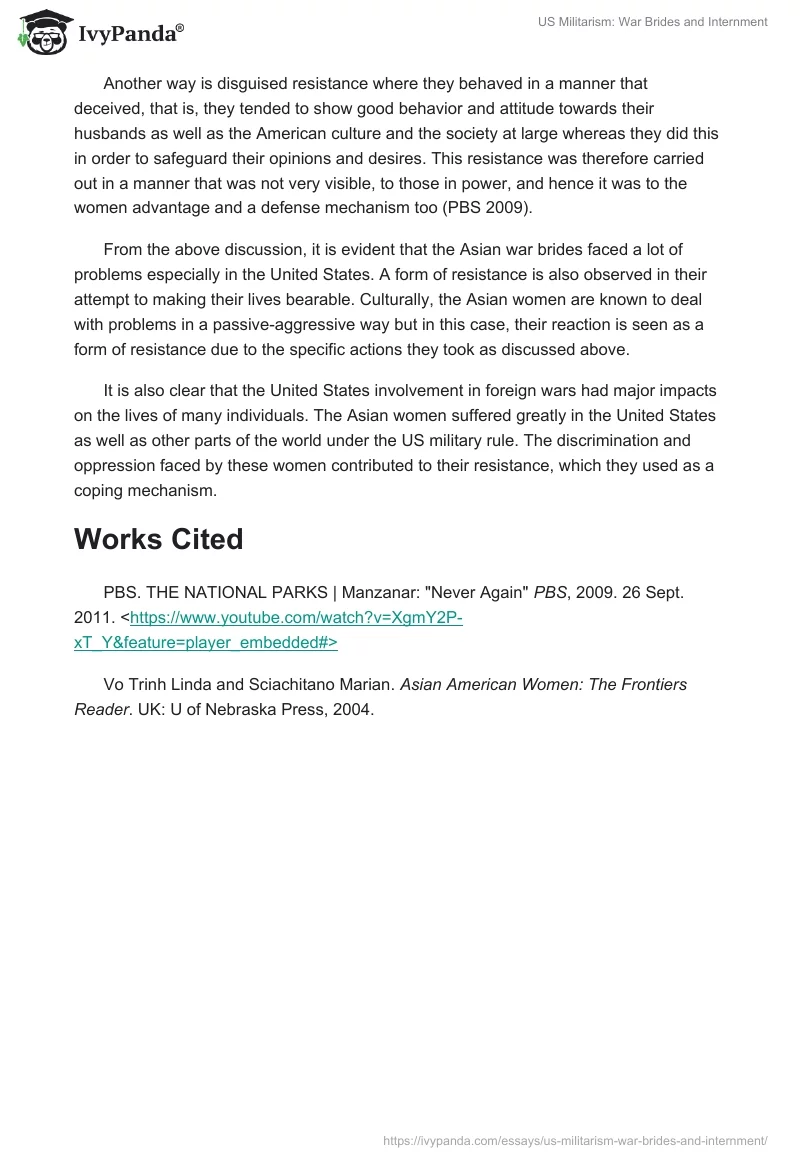 IvyPanda®

US Militarism: War Brides and Internment

Another way is disguised resistance where they behaved in a manner that deceived, that is, they tended to show good behavior and attitude towards their husbands as well as the American culture and the society at large whereas they did this in order to safeguard their opinions and desires. This resistance was therefore carried out in a manner that was not very visible, to those in power, and hence it was to the women advantage and a defense mechanism too (PBS 2009).

From the above discussion, it is evident that the Asian war brides faced a lot of problems especially in the United States. A form of resistance is also observed in their attempt to making their lives bearable. Culturally, the Asian women are known to deal with problems in a passive-aggressive way but in this case, their reaction is seen as a form of resistance due to the specific actions they took as discussed above.

It is also clear that the United States involvement in foreign wars had major impacts on the lives of many individuals. The Asian women suffered greatly in the United States as well as other parts of the world under the US military rule. The discrimination and oppression faced by these women contributed to their resistance, which they used as a coping mechanism.

Works Cited

PBS. THE NATIONAL PARKS | Manzanar: "Never Again" PBS, 2009. 26 Sept. 2011. <https://www.youtube.com/watch?v=XgmY2P-xT_Y&feature=player_embedded#>

Vo Trinh Linda and Sciachitano Marian. Asian American Women: The Frontiers Reader. UK: U of Nebraska Press, 2004.

https://ivypanda.com/essays/us-militarism-war-brides-and-internment/